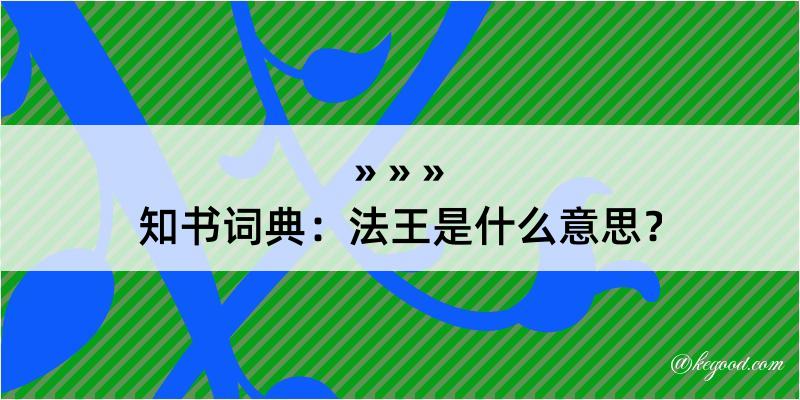 » » »

知书词典：法王是什么意思？

@kegood.com